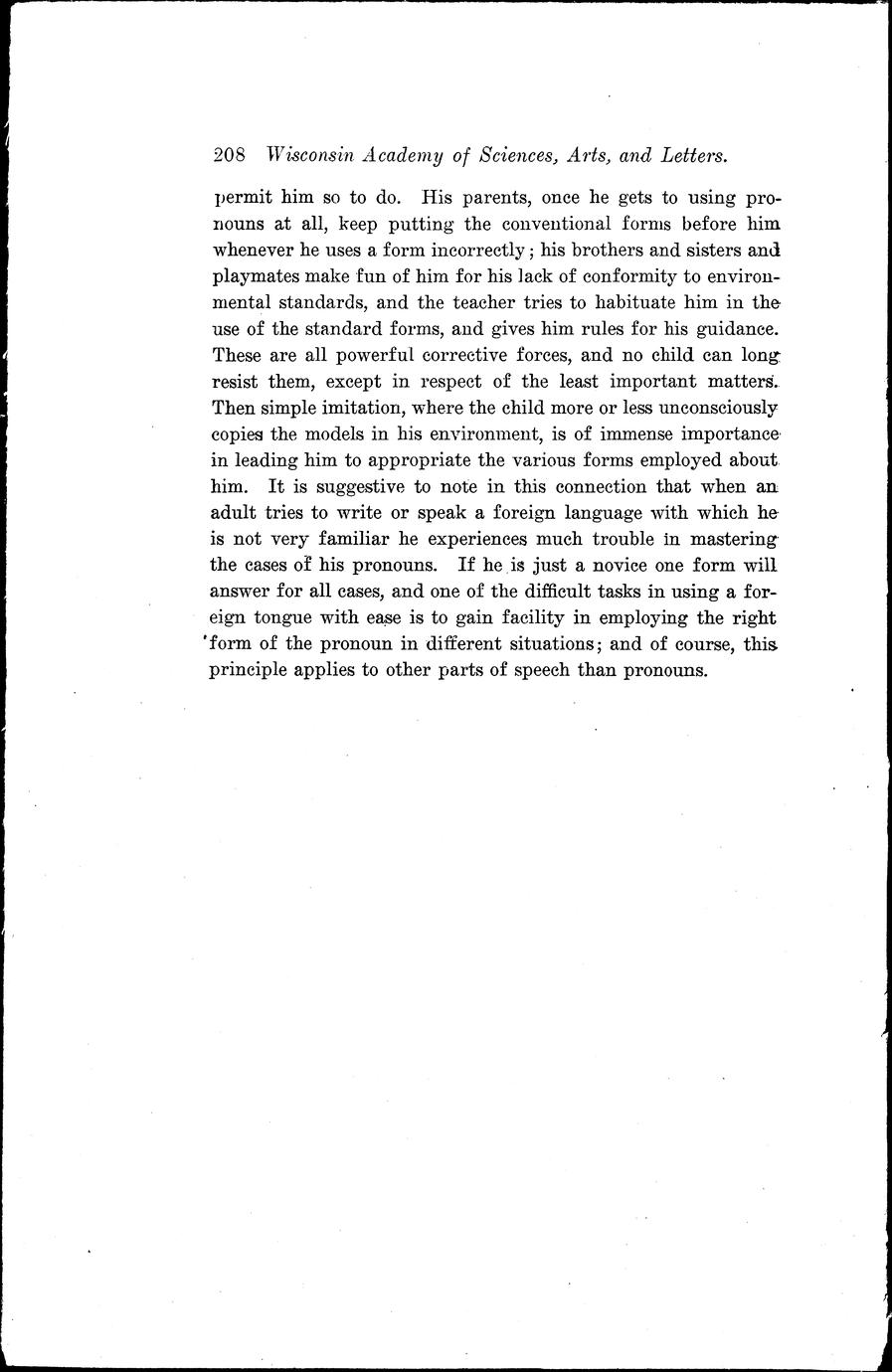 208 Wisconsin Academy of Sciences, Arts, and Letters.

permit him so to do. His parents, once he gets to using pronouns at all, keep putting the conventional forms before him whenever he uses a form incorrectly; his brothers and sisters and playmates make fun of him for his lack of conformity to environmental standards, and the teacher tries to habituate him in the use of the standard forms, and gives him rules for his guidance. These are all powerful corrective forces, and no child can long resist them, except in respect of the least important matters. Then simple imitation, where the child more or less unconsciously copies the models in his environment, is of immense importance in leading him to appropriate the various forms employed about him. It is suggestive to note in this connection that when an adult tries to write or speak a foreign language with which he is not very familiar he experiences much trouble in mastering the cases of his pronouns. If he is just a novice one form will answer for all cases, and one of the difficult tasks in using a foreign tongue with ease is to gain facility in employing the right form of the pronoun in different situations; and of course, this principle applies to other parts of speech than pronouns.